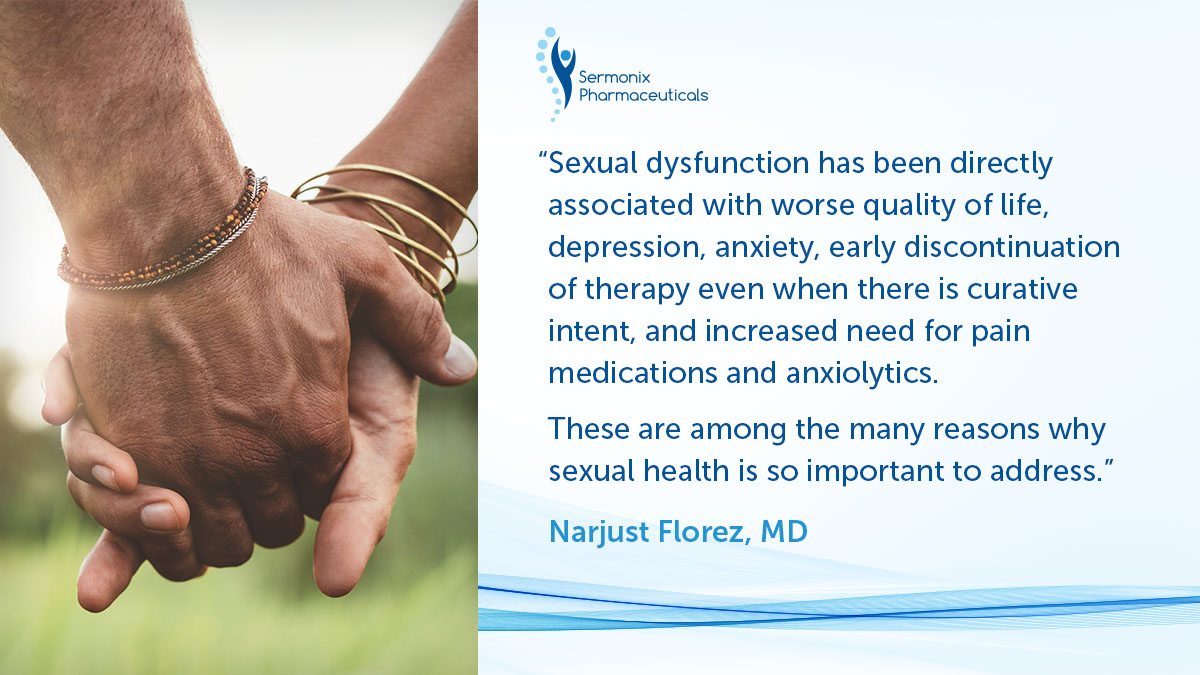 Sermonix Pharmaceuticals

“Sexual dysfunction has been directly associated with worse quality of life, depression, anxiety, early discontinuation of therapy even when there is curative intent, and increased need for pain medications and anxiolytics.

These are among the many reasons why sexual health is so important to address.”

Narjust Florez, MD